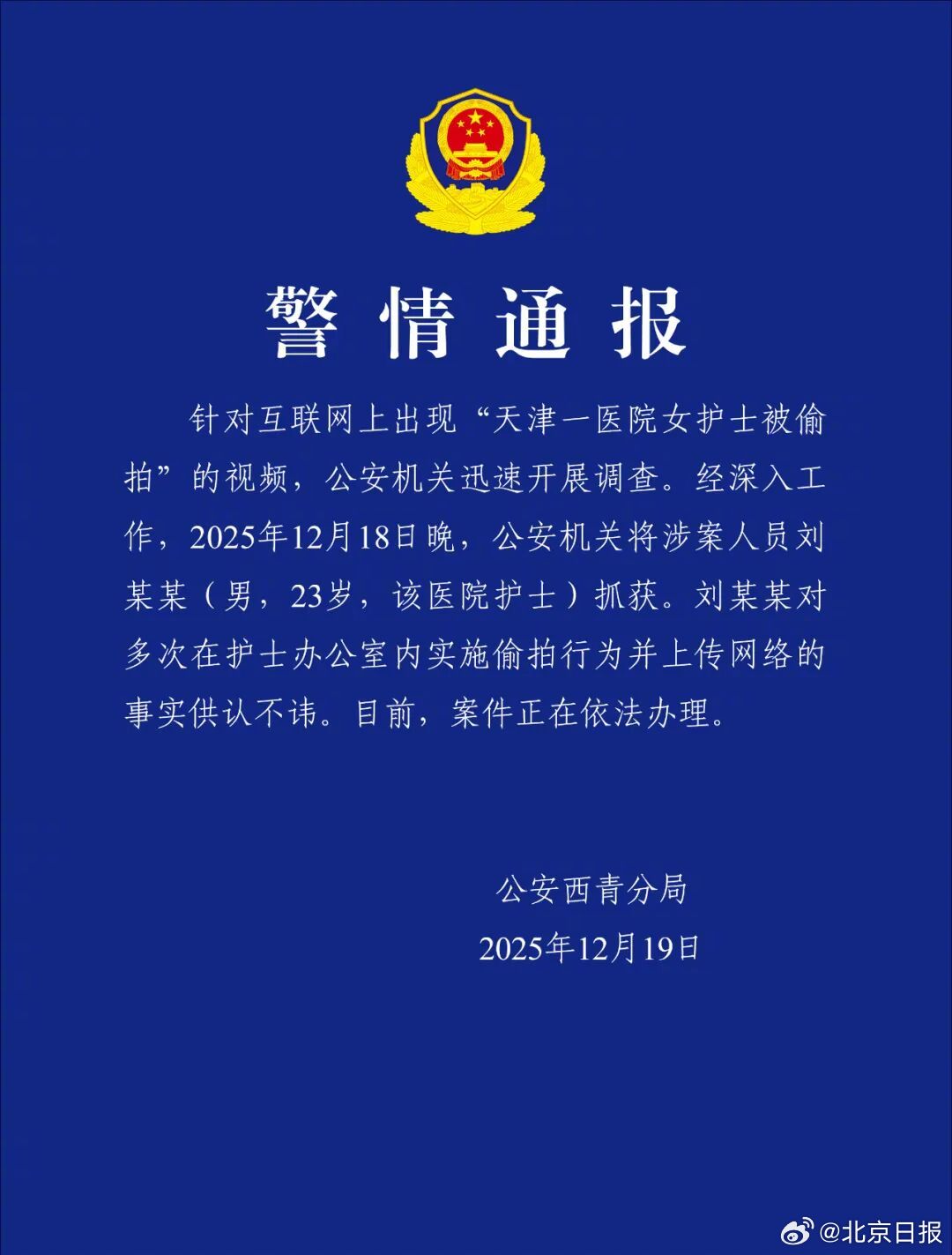 警情通报

针对互联网上出现“天津一医院女护士被偷拍”的视频，公安机关迅速开展调查。经深入工作，2025年12月18日晚，公安机关将涉案人员刘某某（男，23岁，该医院护士）抓获。刘某某对多次在护士办公室内实施偷拍行为并上传网络的事实供认不讳。目前，案件正在依法办理。

公安西青分局
2025年12月19日

@北京日报